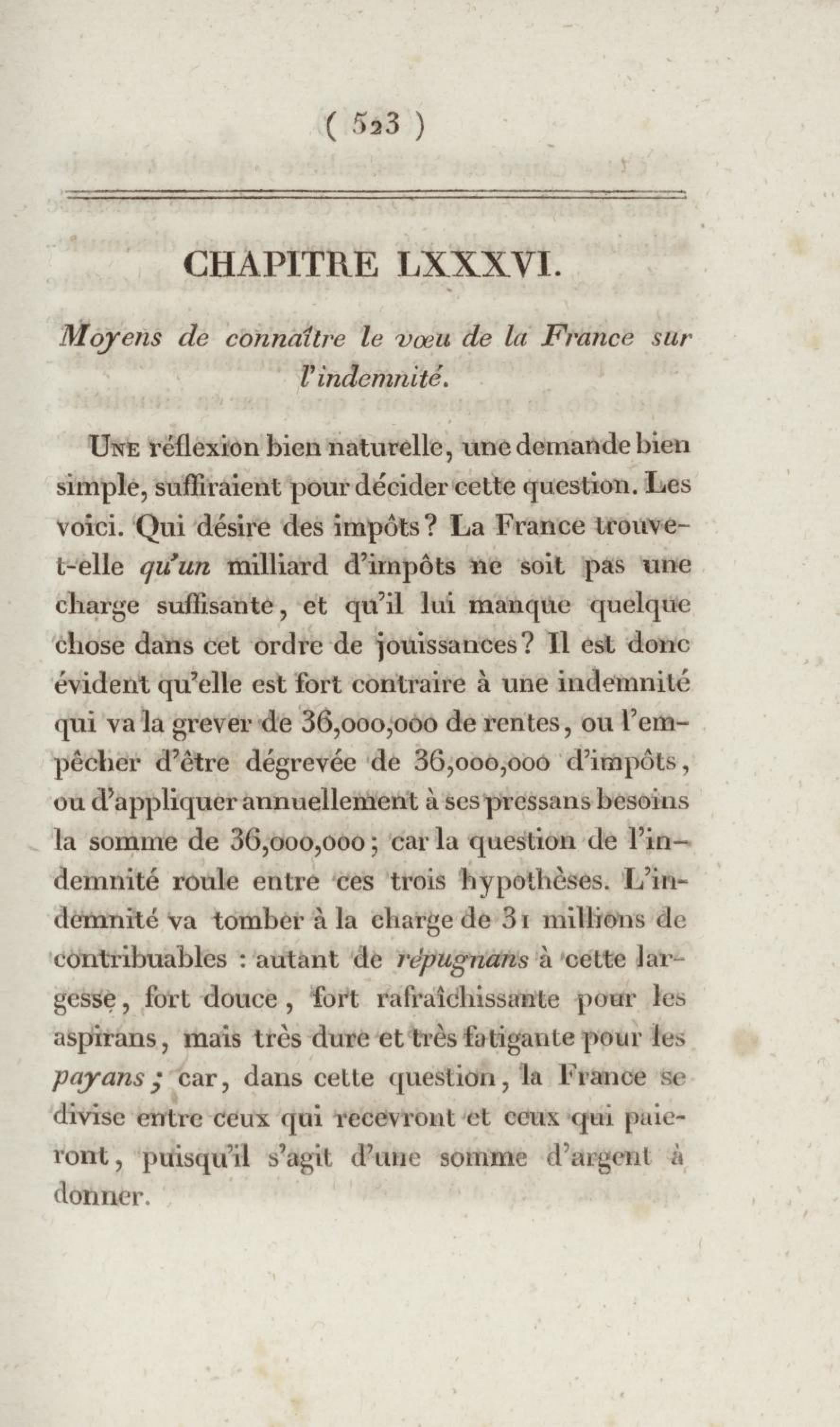 ( 523 )

CHAPITRE LXXXVI.

Moyens de connaître le vœu de la France sur l'indemnité.

Une réflexion bien naturelle, une demande bien simple, suffiraient pour décider cette question. Les voici. Qui désire des impôts? La France trouve-t-elle qu'un milliard d'impôts ne soit pas une charge suffisante, et qu'il lui manque quelque chose dans cet ordre de jouissances? Il est donc évident qu'elle est fort contraire à une indemnité qui va la grever de 36,000,000 de rentes, ou l'empêcher d'être dégrevée de 36,000,000 d'impôts, ou d'appliquer annuellement à ses pressans besoins la somme de 36,000,000; car la question de l'indemnité roule entre ces trois hypothèses. L'indemnité va tomber à la charge de 31 millions de contribuables : autant de répugnans à cette largesse, fort douce, fort rafraîchissante pour les aspirans, mais très dure et très fatigante pour les payans; car, dans cette question, la France se divise entre ceux qui recevront et ceux qui paieront, puisqu'il s'agit d'une somme d'argent à donner.